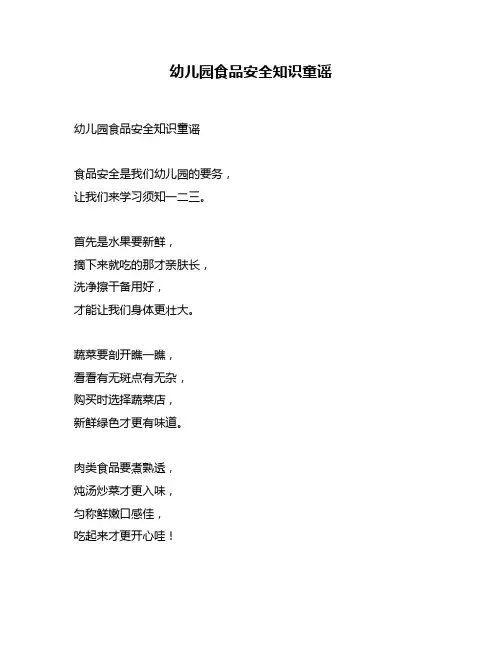 幼儿园食品安全知识童谣

幼儿园食品安全知识童谣

食品安全是我们幼儿园的要务，
让我们来学习须知一二三。

首先是水果要新鲜，
摘下来就吃的那才亲肤长，
洗净擦干备用好，
才能让我们身体更壮大。

蔬菜要剖开瞧一瞧，
看看有无斑点有无杂，
购买时选择蔬菜店，
新鲜绿色才更有味道。

肉类食品要煮熟透，
炖汤炒菜才更入味，
匀称鲜嫩口感佳，
吃起来才更开心哇！